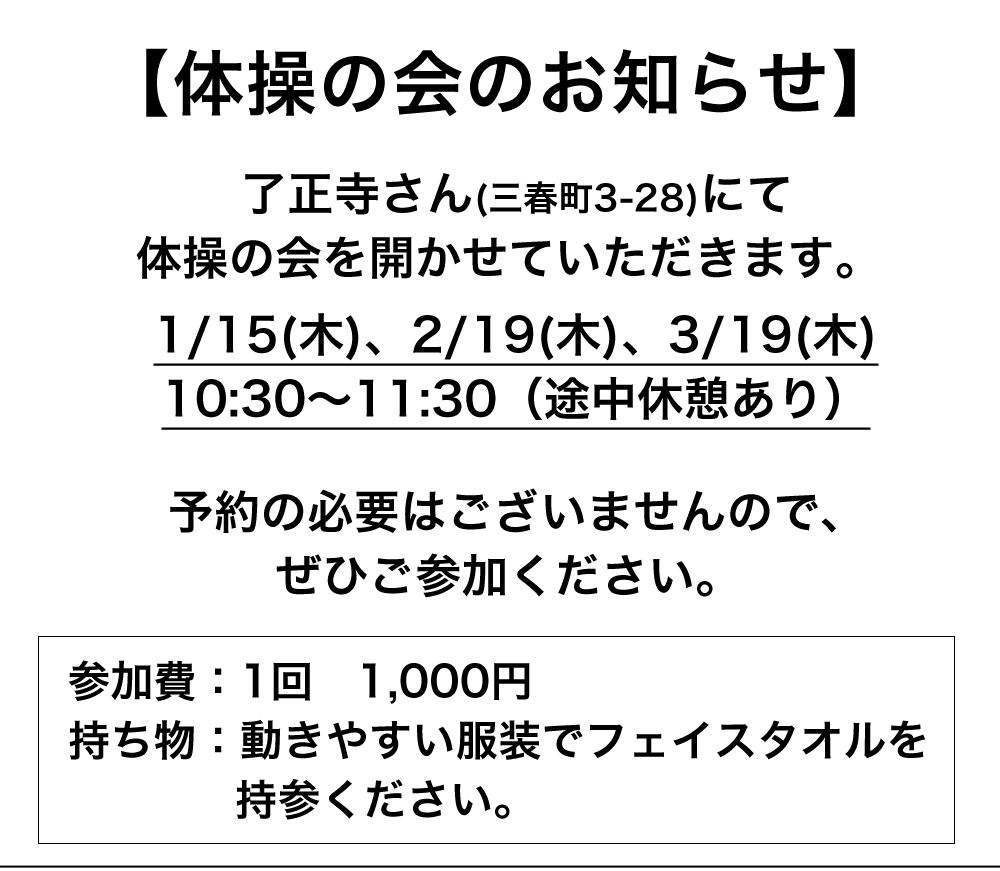 【体操の会のお知らせ】

了正寺さん(三春町3-28)にて
体操の会を開かせていただきます。

1/15(木)、2/19(木)、3/19(木)
10:30〜11:30（途中休憩あり）

予約の必要はございませんので、
ぜひご参加ください。

参加費：1回　1,000円
持ち物：動きやすい服装でフェイスタオルを持参ください。